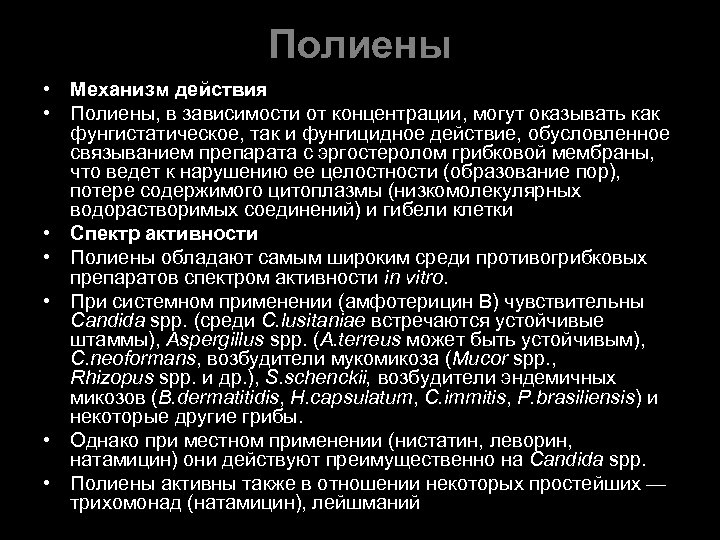 Полиены

• Механизм действия
• Полиены, в зависимости от концентрации, могут оказывать как фунгистатическое, так и фунгицидное действие, обусловленное связыванием препарата с эргостеролом грибковой мембраны, что ведет к нарушению ее целостности (образование пор), потере содержимого цитоплазмы (низкомолекулярных водорастворимых соединений) и гибели клетки
• Спектр активности
• Полиены обладают самым широким среди противогрибковых препаратов спектром активности in vitro.
• При системном применении (амфотерицин В) чувствительны Candida spp. (среди C.lusitaniae встречаются устойчивые штаммы), Aspergillus spp. (A.terreus может быть устойчивым), C.neoformans, возбудители мукомикоза (Mucor spp., Rhizopus spp. и др.), S.schenckii, возбудители эндемичных микозов (B.dermatitidis, H.capsulatum, C.immitis, P.brasiliensis) и некоторые другие грибы.
• Однако при местном применении (нистатин, леворин, натамицин) они действуют преимущественно на Candida spp.
• Полиены активны также в отношении некоторых простейших — трихомонад (натамицин), лейшманий